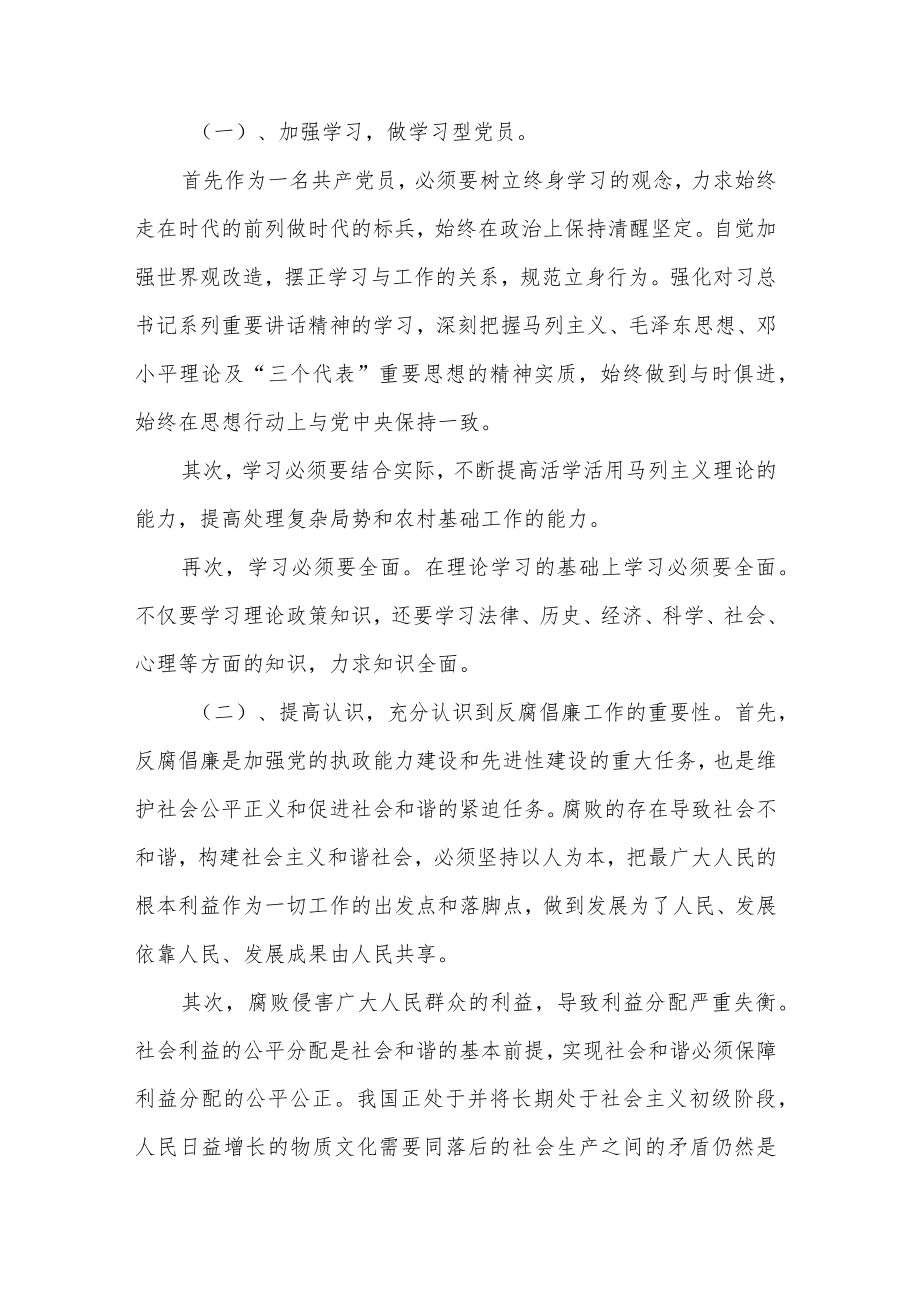 （一）、加强学习，做学习型党员。

首先作为一名共产党员，必须要树立终身学习的观念，力求始终走在时代的前列做时代的标兵，始终在政治上保持清醒坚定。自觉加强世界观改造，摆正学习与工作的关系，规范立身行为。强化对习总书记系列重要讲话精神的学习，深刻把握马列主义、毛泽东思想、邓小平理论及“三个代表”重要思想的精神实质，始终做到与时俱进，始终在思想行动上与党中央保持一致。

其次，学习必须要结合实际，不断提高活学活用马列主义理论的能力，提高处理复杂局势和农村基础工作的能力。

再次，学习必须要全面。在理论学习的基础上学习必须要全面。不仅要学习理论政策知识，还要学习法律、历史、经济、科学、社会、心理等方面的知识，力求知识全面。

（二）、提高认识，充分认识到反腐倡廉工作的重要性。首先，反腐倡廉是加强党的执政能力建设和先进性建设的重大任务，也是维护社会公平正义和促进社会和谐的紧迫任务。腐败的存在导致社会不和谐，构建社会主义和谐社会，必须坚持以人为本，把最广大人民的根本利益作为一切工作的出发点和落脚点，做到发展为了人民、发展依靠人民、发展成果由人民共享。

其次，腐败侵害广大人民群众的利益，导致利益分配严重失衡。社会利益的公平分配是社会和谐的基本前提，实现社会和谐必须保障利益分配的公平公正。我国正处于并将长期处于社会主义初级阶段，人民日益增长的物质文化需要同落后的社会生产之间的矛盾仍然是